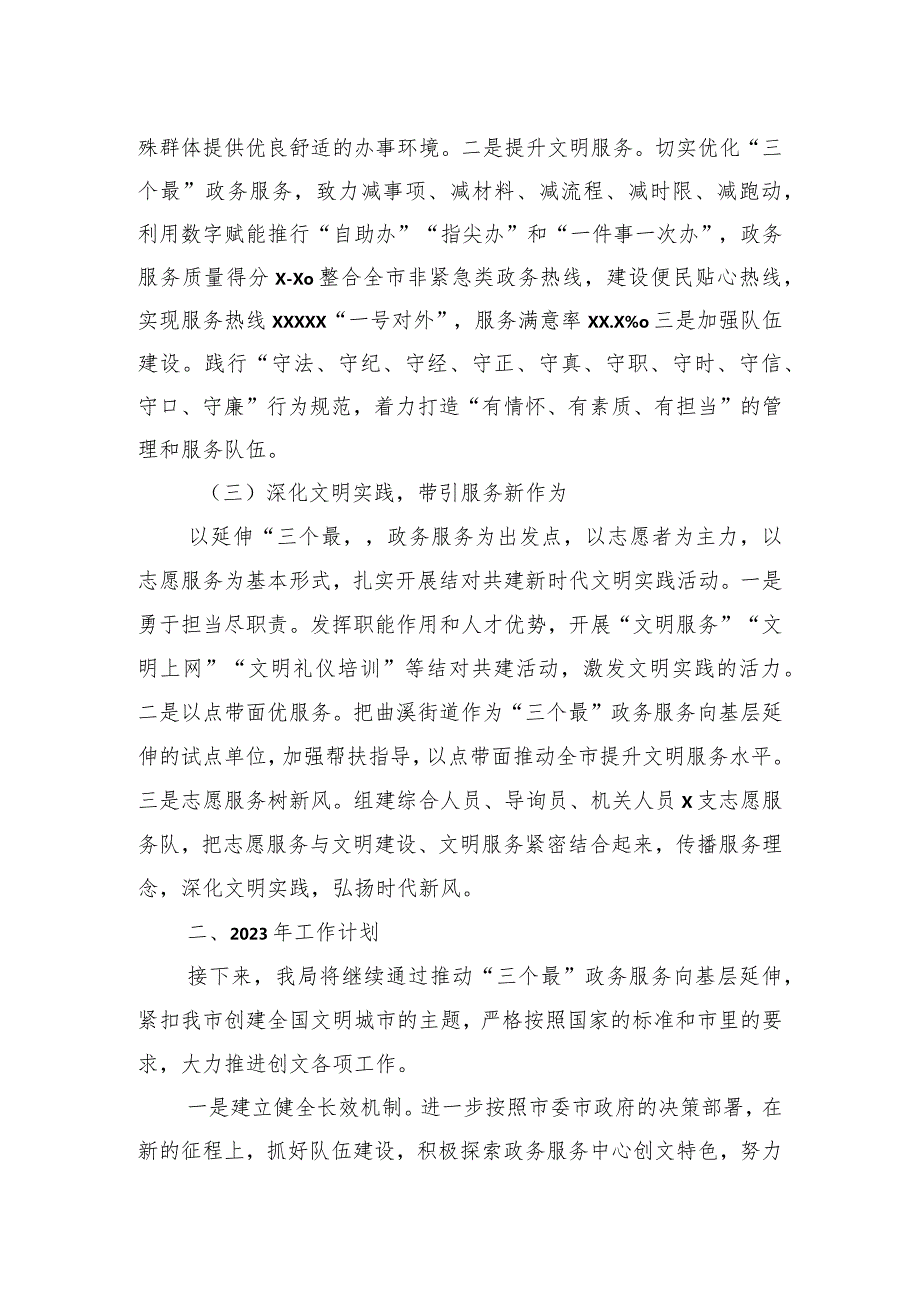 殊群体提供优良舒适的办事环境。二是提升文明服务。切实优化“三个最”政务服务，致力减事项、减材料、减流程、减时限、减跑动，利用数字赋能推行“自助办”“指尖办”和“一件事一次办”，政务服务质量得分X-Xo整合全市非紧急类政务热线，建设便民贴心热线，实现服务热线XXXXX“一号对外”，服务满意率XX.X%o三是加强队伍建设。践行“守法、守纪、守经、守正、守真、守职、守时、守信、守口、守廉”行为规范，着力打造“有情怀、有素质、有担当”的管理和服务队伍。

（三）深化文明实践，带引服务新作为

以延伸“三个最，，政务服务为出发点，以志愿者为主力，以志愿服务为基本形式，扎实开展结对共建新时代文明实践活动。一是勇于担当尽职责。发挥职能作用和人才优势，开展“文明服务”“文明上网”“文明礼仪培训”等结对共建活动，激发文明实践的活力。二是以点带面优服务。把曲溪街道作为“三个最”政务服务向基层延伸的试点单位，加强帮扶指导，以点带面推动全市提升文明服务水平。三是志愿服务树新风。组建综合人员、导询员、机关人员X支志愿服务队，把志愿服务与文明建设、文明服务紧密结合起来，传播服务理念，深化文明实践，弘扬时代新风。

二、2023年工作计划

接下来，我局将继续通过推动“三个最”政务服务向基层延伸，紧扣我市创建全国文明城市的主题，严格按照国家的标准和市里的要求，大力推进创文各项工作。

一是建立健全长效机制。进一步按照市委市政府的决策部署，在新的征程上，抓好队伍建设，积极探索政务服务中心创文特色，努力